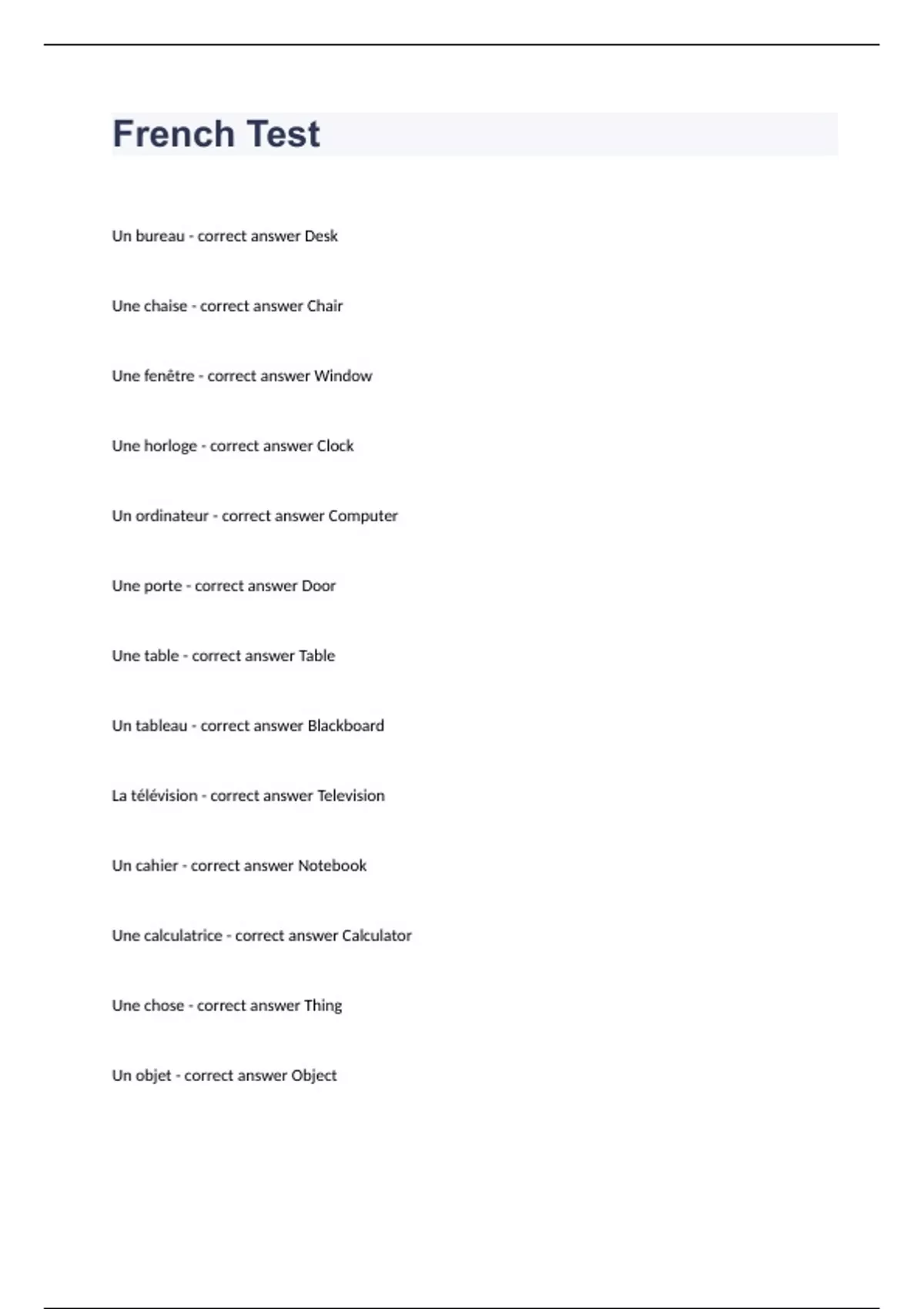 French Test

Un bureau - correct answer Desk

Une chaise - correct answer Chair

Une fenêtre - correct answer Window

Une horloge - correct answer Clock

Un ordinateur - correct answer Computer

Une porte - correct answer Door

Une table - correct answer Table

Un tableau - correct answer Blackboard

La télévision - correct answer Television

Un cahier - correct answer Notebook

Une calculatrice - correct answer Calculator

Une chose - correct answer Thing

Un objet - correct answer Object